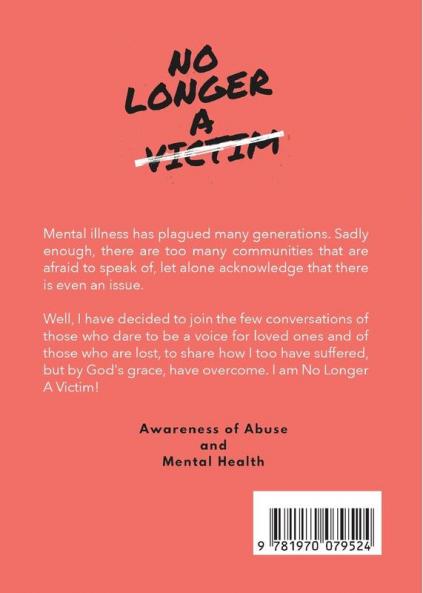 NO
LONGER
A
VICTIM

Mental illness has plagued many generations. Sadly enough, there are too many communities that are afraid to speak of, let alone acknowledge that there is even an issue.

Well, I have decided to join the few conversations of those who dare to be a voice for loved ones and of those who are lost, to share how I too have suffered, but by God's grace, have overcome. I am No Longer A Victim!

Awareness of Abuse
and
Mental Health

9 781970 079524